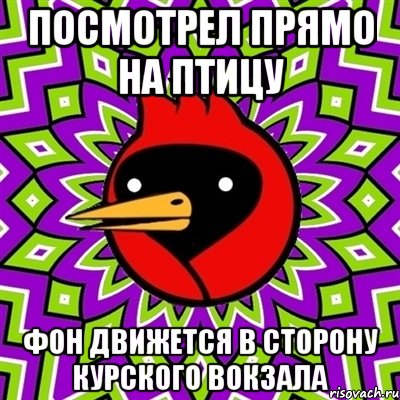 ПОСМОТРЕЛ ПРЯМО НА ПТИЦУ

ФОН ДВИЖЕТСЯ В СТОРОНУ КУРСКОГО ВОКЗАЛА

risovach.ru